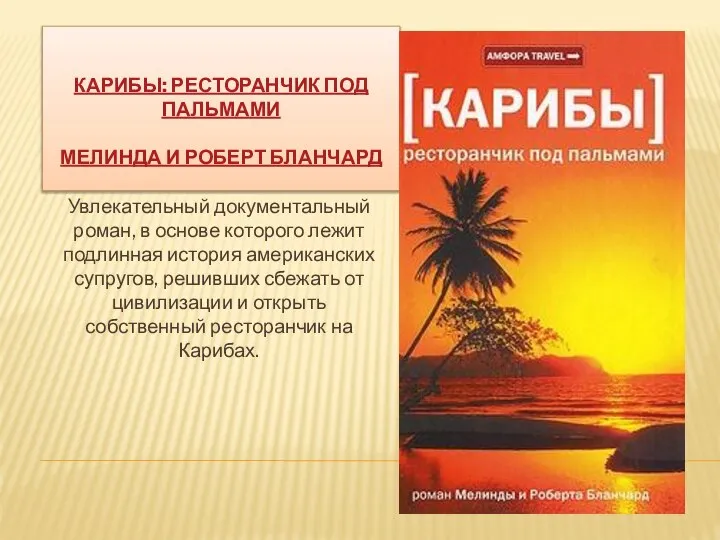 КАРИБЫ: РЕСТОРАНЧИК ПОД ПАЛЬМАМИ

МЕЛИНДА И РОБЕРТ БЛАНЧАРД

Увлекательный документальный роман, в основе которого лежит подлинная история американских супругов, решивших сбежать от цивилизации и открыть собственный ресторанчик на Карибах.

АМФОРА TRAVEL

[КАРИБЫ]

ресторанчик под пальмами

роман Мелинды и Роберта Бланчард